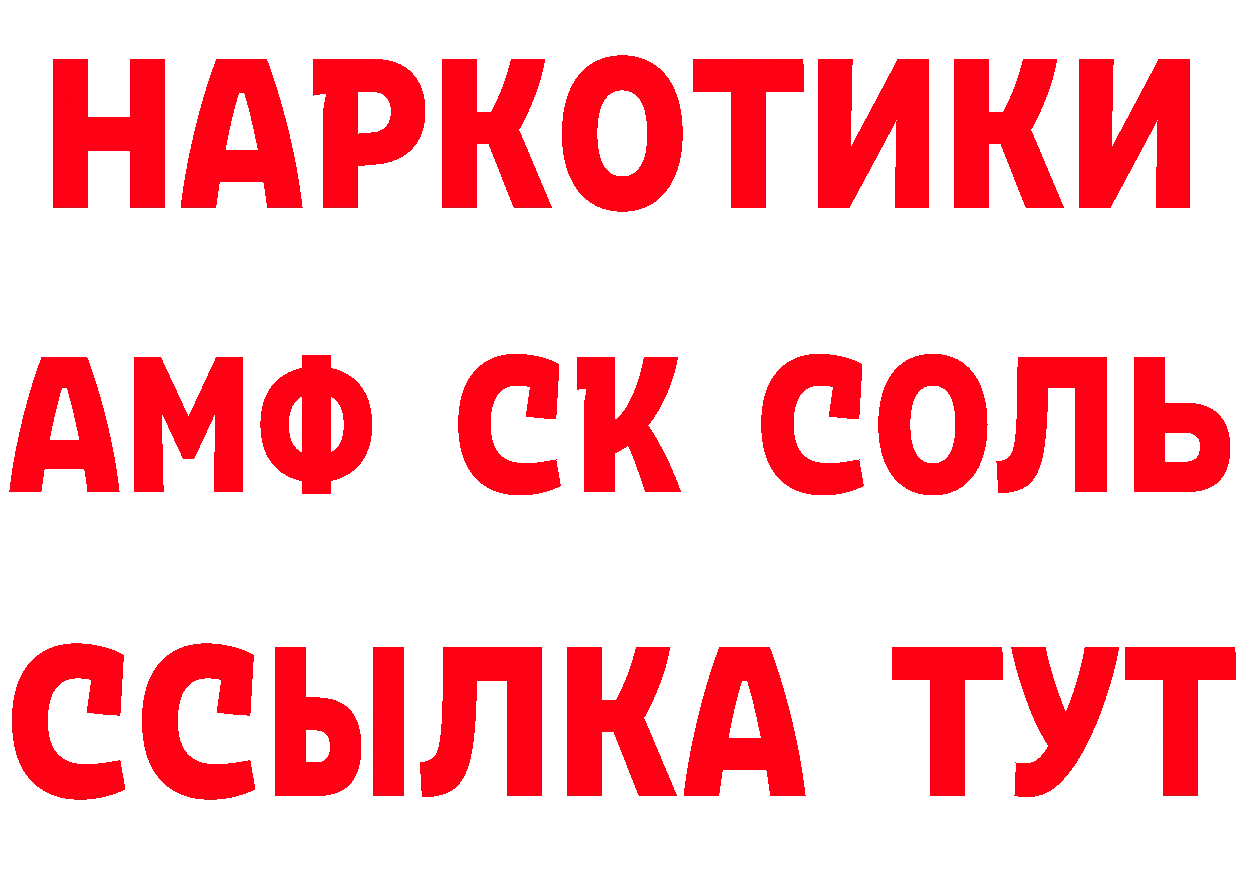 НАРКОТИКИ

АМФ СК СОЛЬ

ССЫЛКА ТУТ